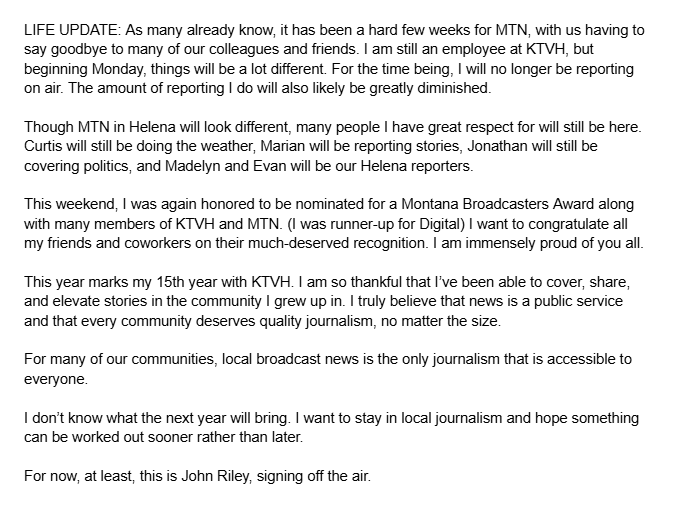 LIFE UPDATE: As many already know, it has been a hard few weeks for MTN, with us having to say goodbye to many of our colleagues and friends. I am still an employee at KTVH, but beginning Monday, things will be a lot different. For the time being, I will no longer be reporting on air. The amount of reporting I do will also likely be greatly diminished.

Though MTN in Helena will look different, many people I have great respect for will still be here. Curtis will still be doing the weather, Marian will be reporting stories, Jonathan will still be covering politics, and Madelyn and Evan will be our Helena reporters.

This weekend, I was again honored to be nominated for a Montana Broadcasters Award along with many members of KTVH and MTN. (I was runner-up for Digital) I want to congratulate all my friends and coworkers on their much-deserved recognition. I am immensely proud of you all.

This year marks my 15th year with KTVH. I am so thankful that I've been able to cover, share, and elevate stories in the community I grew up in. I truly believe that news is a public service and that every community deserves quality journalism, no matter the size.

For many of our communities, local broadcast news is the only journalism that is accessible to everyone.

I don't know what the next year will bring. I want to stay in local journalism and hope something can be worked out sooner rather than later.

For now, at least, this is John Riley, signing off the air.